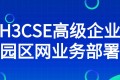 H3CSE高级企业
园区网业务部署